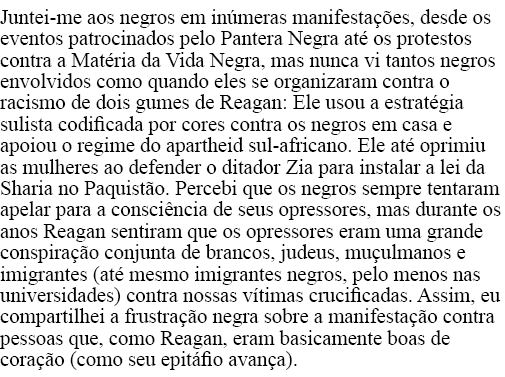 Juntei-me aos negros em inúmeras manifestações, desde os eventos patrocinados pelo Pantera Negra até os protestos contra a Matéria da Vida Negra, mas nunca vi tantos negros envolvidos como quando eles se organizaram contra o racismo de dois gumes de Reagan: Ele usou a estratégia sulista codificada por cores contra os negros em casa e apoiou o regime do apartheid sul-africano. Ele até oprimiu as mulheres ao defender o ditador Zia para instalar a lei da Sharia no Paquistão. Percebi que os negros sempre tentaram apelar para a consciência de seus opressores, mas durante os anos Reagan sentiram que os opressores eram uma grande conspiração conjunta de brancos, judeus, muçulmanos e imigrantes (até mesmo imigrantes negros, pelo menos nas universidades) contra nossas vítimas crucificadas. Assim, eu compartilhei a frustração negra sobre a manifestação contra pessoas que, como Reagan, eram basicamente boas de coração (como seu epitáfio avança).